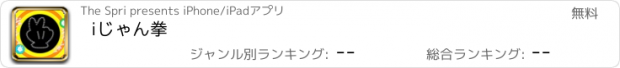 The Spri presents iPhone/iPadアプリ

無料

iじゃん拳

ジャンル別ランキング: --

総合ランキング: --